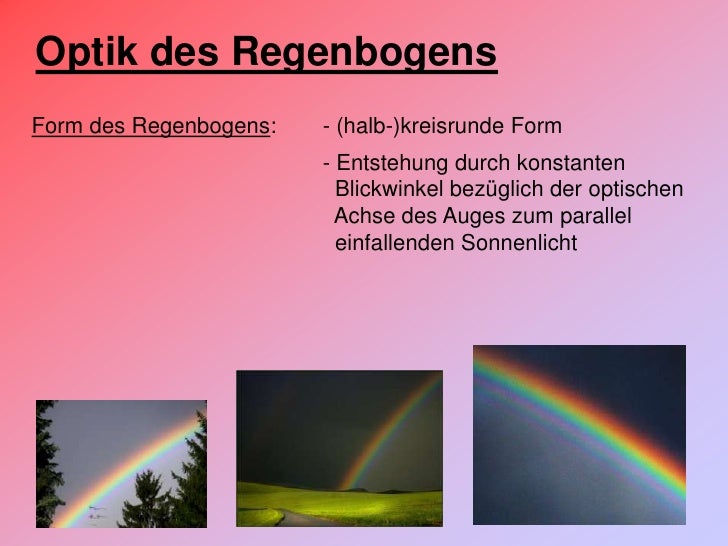 Optik des Regenbogens

Form des Regenbogens: - (halb-)kreisrunde Form

- Entstehung durch konstanten Blickwinkel bezüglich der optischen Achse des Auges zum parallel einfallenden Sonnenlicht